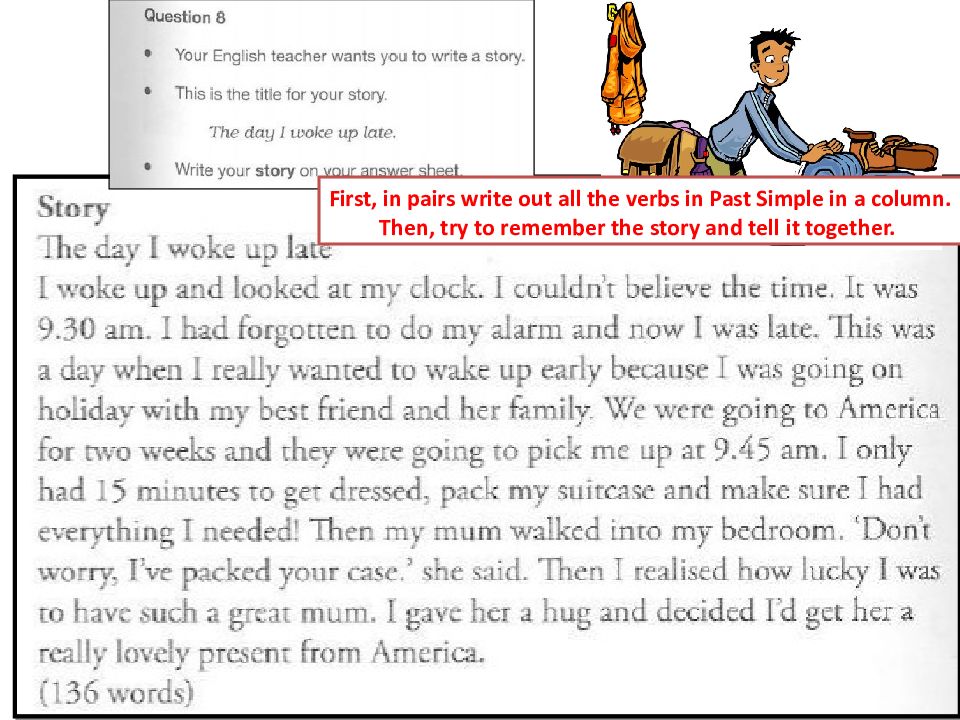 Question 8

• Your English teacher wants you to write a story.

• This is the title for your story.

The day I woke up late.

• Write your **story** on your answer sheet.

First, in pairs write out all the verbs in Past Simple in a column. Then, try to remember the story and tell it together.

Story

The day I woke up late

I woke up and looked at my clock. I couldn't believe the time. It was 9.30 am. I had forgotten to do my alarm and now I was late. This was a day when I really wanted to wake up early because I was going on holiday with my best friend and her family. We were going to America for two weeks and they were going to pick me up at 9.45 am. I only had 15 minutes to get dressed, pack my suitcase and make sure I had everything I needed! Then my mum walked into my bedroom. 'Don't worry, I've packed your case.' she said. Then I realised how lucky I was to have such a great mum. I gave her a hug and decided I'd get her a really lovely present from America.

(136 words)